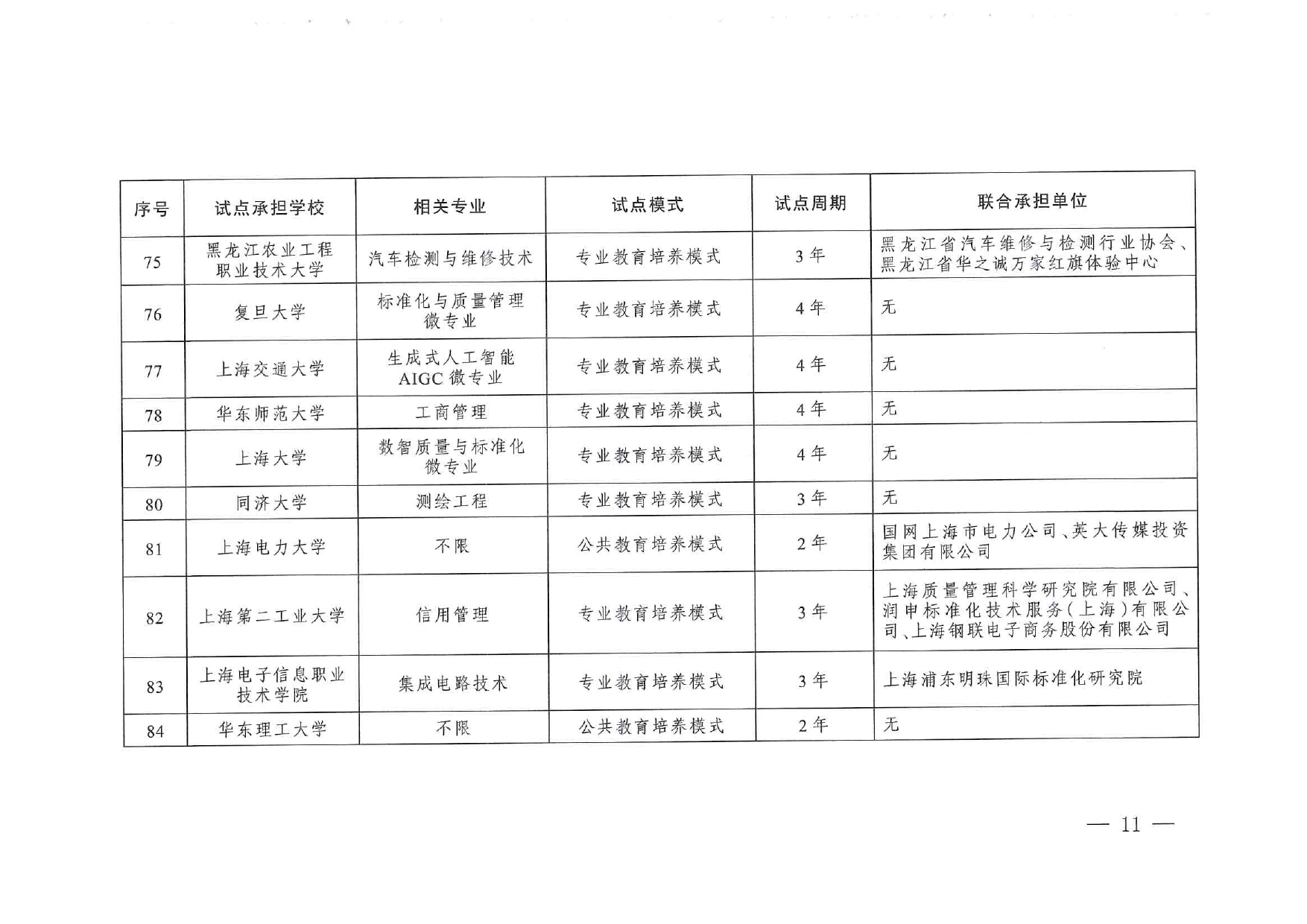 | 序号 | 试点承担学校 | 相关专业 | 试点模式 | 试点周期 | 联合承担单位 |
|---|---|---|---|---|---|
| 75 | 黑龙江农业工程职业技术大学 | 汽车检测与维修技术 | 专业教育培养模式 | 3年 | 黑龙江省汽车维修与检测行业协会、黑龙江省华之诚万家红旗体验中心 |
| 76 | 复旦大学 | 标准化与质量管理微专业 | 专业教育培养模式 | 4年 | 无 |
| 77 | 上海交通大学 | 生成式人工智能AIGC微专业 | 专业教育培养模式 | 4年 | 无 |
| 78 | 华东师范大学 | 工商管理 | 专业教育培养模式 | 4年 | 无 |
| 79 | 上海大学 | 数智质量与标准化微专业 | 专业教育培养模式 | 4年 | 无 |
| 80 | 同济大学 | 测绘工程 | 专业教育培养模式 | 3年 | 无 |
| 81 | 上海电力大学 | 不限 | 公共教育培养模式 | 2年 | 国网上海市电力公司、英大传媒投资集团有限公司 |
| 82 | 上海第二工业大学 | 信用管理 | 专业教育培养模式 | 3年 | 上海质量管理科学研究院有限公司、润申标准化技术服务(上海)有限公司、上海钢联电子商务股份有限公司 |
| 83 | 上海电子信息职业技术学院 | 集成电路技术 | 专业教育培养模式 | 3年 | 上海浦东明珠国际标准化研究院 |
| 84 | 华东理工大学 | 不限 | 公共教育培养模式 | 2年 | 无 |

— 11 —